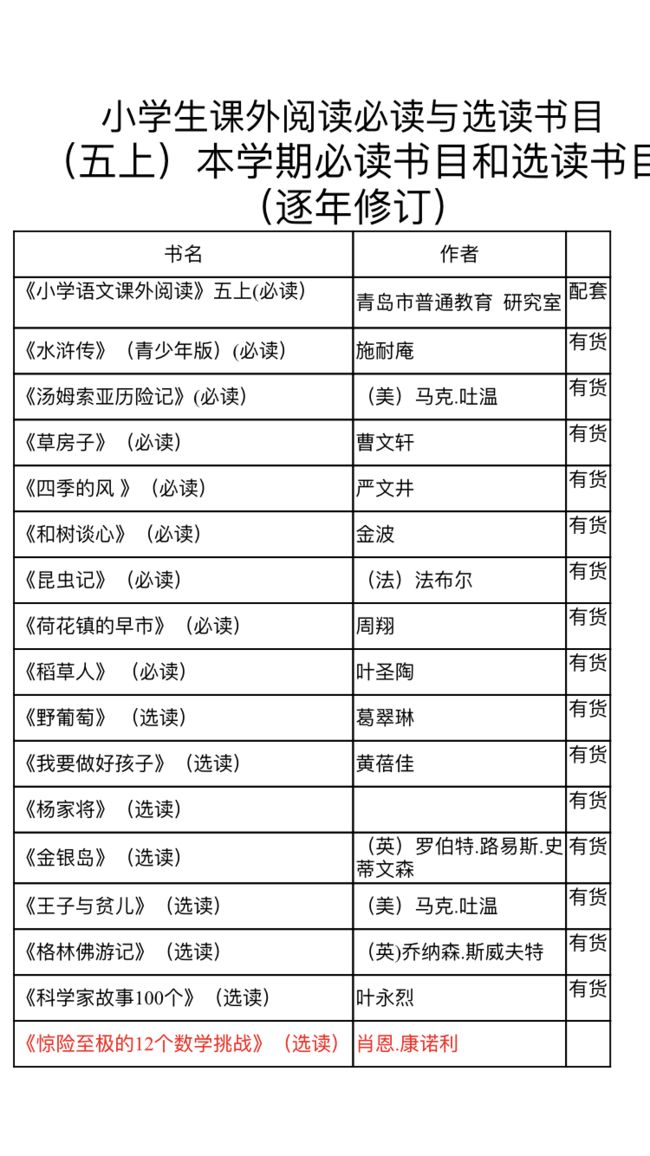 小学生课外阅读必读与选读书目
（五上）本学期必读书目和选读书目
（逐年修订）

| 书名 | 作者 | |
|---|---|---|
| 《小学语文课外阅读》五上(必读) | 青岛市普通教育 研究室 | 配套 |
| 《水浒传》（青少年版）(必读) | 施耐庵 | 有货 |
| 《汤姆索亚历险记》(必读) | （美）马克.吐温 | 有货 |
| 《草房子》（必读） | 曹文轩 | 有货 |
| 《四季的风 》（必读） | 严文井 | 有货 |
| 《和树谈心》（必读） | 金波 | 有货 |
| 《昆虫记》（必读） | （法）法布尔 | 有货 |
| 《荷花镇的早市》（必读） | 周翔 | 有货 |
| 《稻草人》 （必读） | 叶圣陶 | 有货 |
| 《野葡萄》 （选读） | 葛翠琳 | 有货 |
| 《我要做好孩子》（选读） | 黄蓓佳 | 有货 |
| 《杨家将》（选读） | | 有货 |
| 《金银岛》（选读） | （英）罗伯特.路易斯.史蒂文森 | 有货 |
| 《王子与贫儿》（选读） | （美）马克.吐温 | 有货 |
| 《格林佛游记》（选读） | (英)乔纳森.斯威夫特 | 有货 |
| 《科学家故事100个》（选读） | 叶永烈 | 有货 |
| 《惊险至极的12个数学挑战》（选读） | 肖恩.康诺利 | |